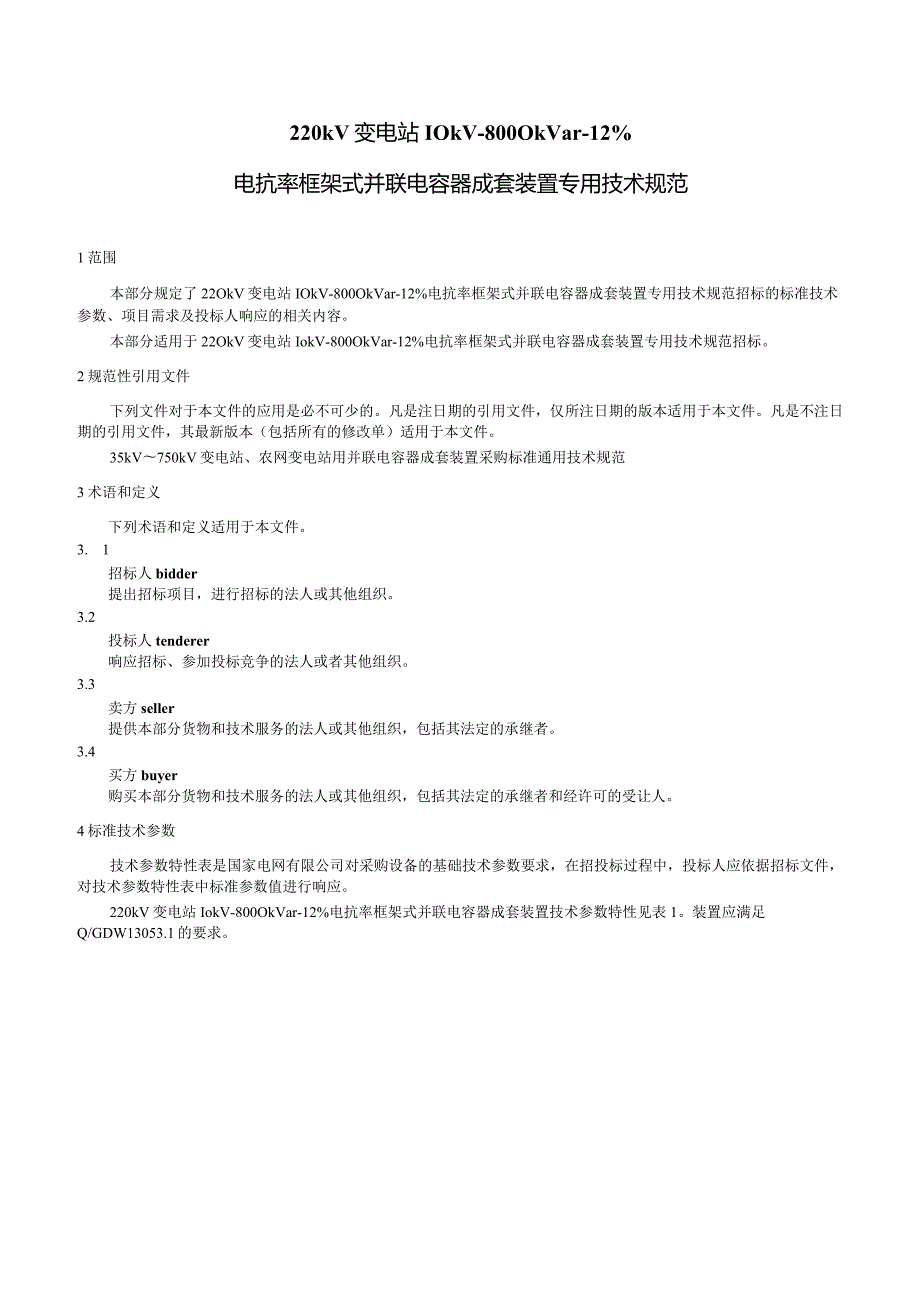 220kV 变电站 IOkV-800OkVar-12%

电抗率框架式并联电容器成套装置专用技术规范

1 范围

本部分规定了 22OkV 变电站 IOkV-800OkVar-12%电抗率框架式并联电容器成套装置专用技术规范招标的标准技术参数、项目需求及投标人响应的相关内容。

本部分适用于 22OkV 变电站 IokV-800OkVar-12%电抗率框架式并联电容器成套装置专用技术规范招标。

2 规范性引用文件

下列文件对于本文件的应用是必不可少的。凡是注日期的引用文件，仅所注日期的版本适用于本文件。凡是不注日期的引用文件，其最新版本（包括所有的修改单）适用于本文件。

35kV～750kV 变电站、农网变电站用并联电容器成套装置采购标准通用技术规范

3 术语和定义

下列术语和定义适用于本文件。

3. 1

招标人 bidder

提出招标项目，进行招标的法人或其他组织。

3.2

投标人 tenderer

响应招标、参加投标竞争的法人或者其他组织。

3.3

卖方 seller

提供本部分货物和技术服务的法人或其他组织，包括其法定的承继者。

3.4

买方 buyer

购买本部分货物和技术服务的法人或其他组织，包括其法定的承继者和经许可的受让人。

4 标准技术参数

技术参数特性表是国家电网有限公司对采购设备的基础技术参数要求，在招投标过程中，投标人应依据招标文件，对技术参数特性表中标准参数值进行响应。

220kV 变电站 IokV-800OkVar-12%电抗率框架式并联电容器成套装置技术参数特性见表 1。装置应满足 Q/GDW13053.1 的要求。